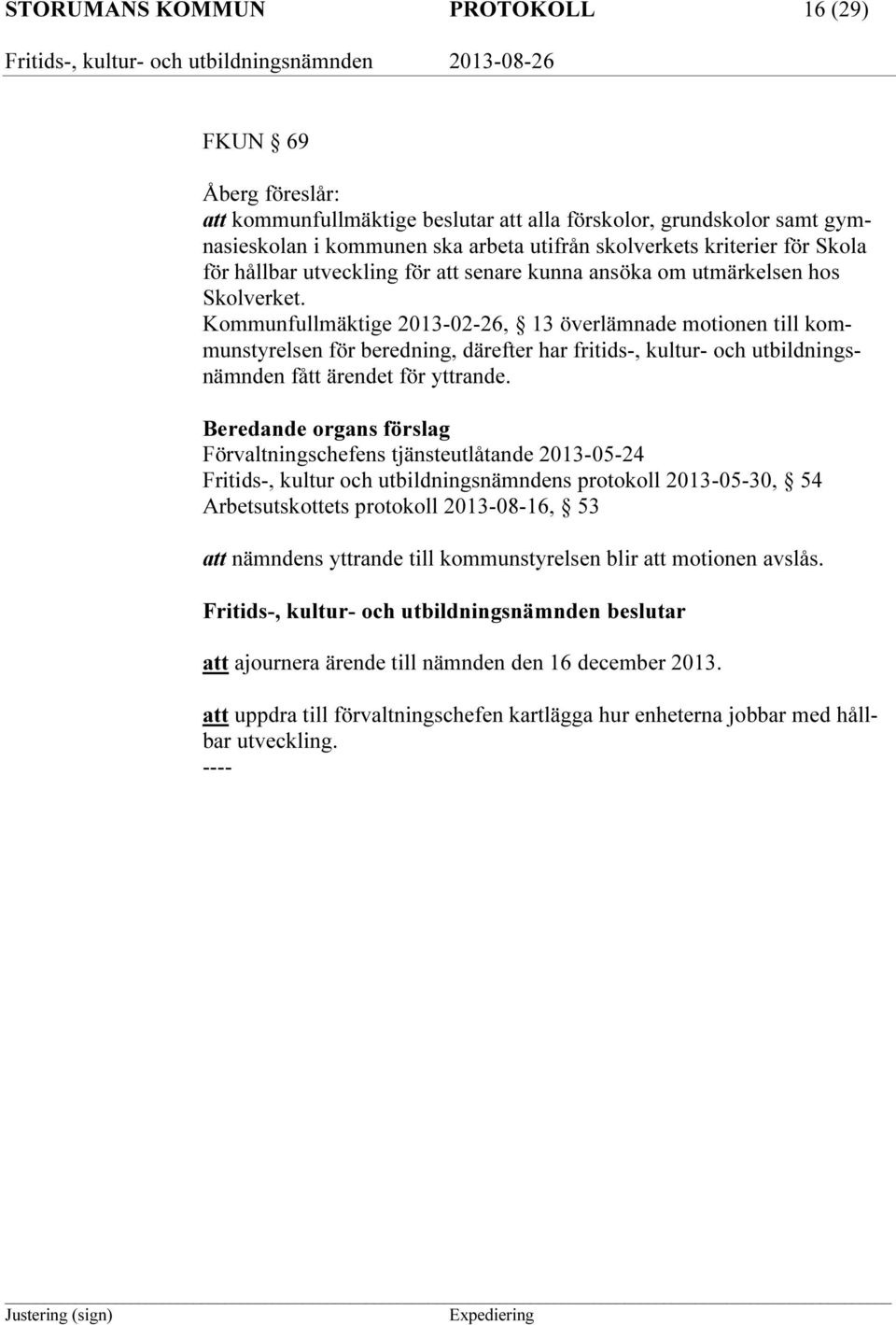 STORUMANS KOMMUN PROTOKOLL 16 (29)
Fritids-, kultur- och utbildningsnämnden 2013-08-26

FKUN § 69

Åberg föreslår:
att kommunfullmäktige beslutar att alla förskolor, grundskolor samt gymnasieskolan i kommunen ska arbeta utifrån skolverkets kriterier för Skola för hållbar utveckling för att senare kunna ansöka om utmärkelsen hos Skolverket.
Kommunfullmäktige 2013-02-26, § 13 överlämnade motionen till kommunstyrelsen för beredning, därefter har fritids-, kultur- och utbildningsnämnden fått ärendet för yttrande.

Beredande organs förslag
Förvaltningschefens tjänsteutlåtande 2013-05-24
Fritids-, kultur och utbildningsnämndens protokoll 2013-05-30, § 54
Arbetsutskottets protokoll 2013-08-16, § 53

att nämndens yttrande till kommunstyrelsen blir att motionen avslås.

Fritids-, kultur- och utbildningsnämnden beslutar

att ajournera ärende till nämnden den 16 december 2013.

att uppdra till förvaltningschefen kartlägga hur enheterna jobbar med hållbar utveckling.
----

Justering (sign) Expediering